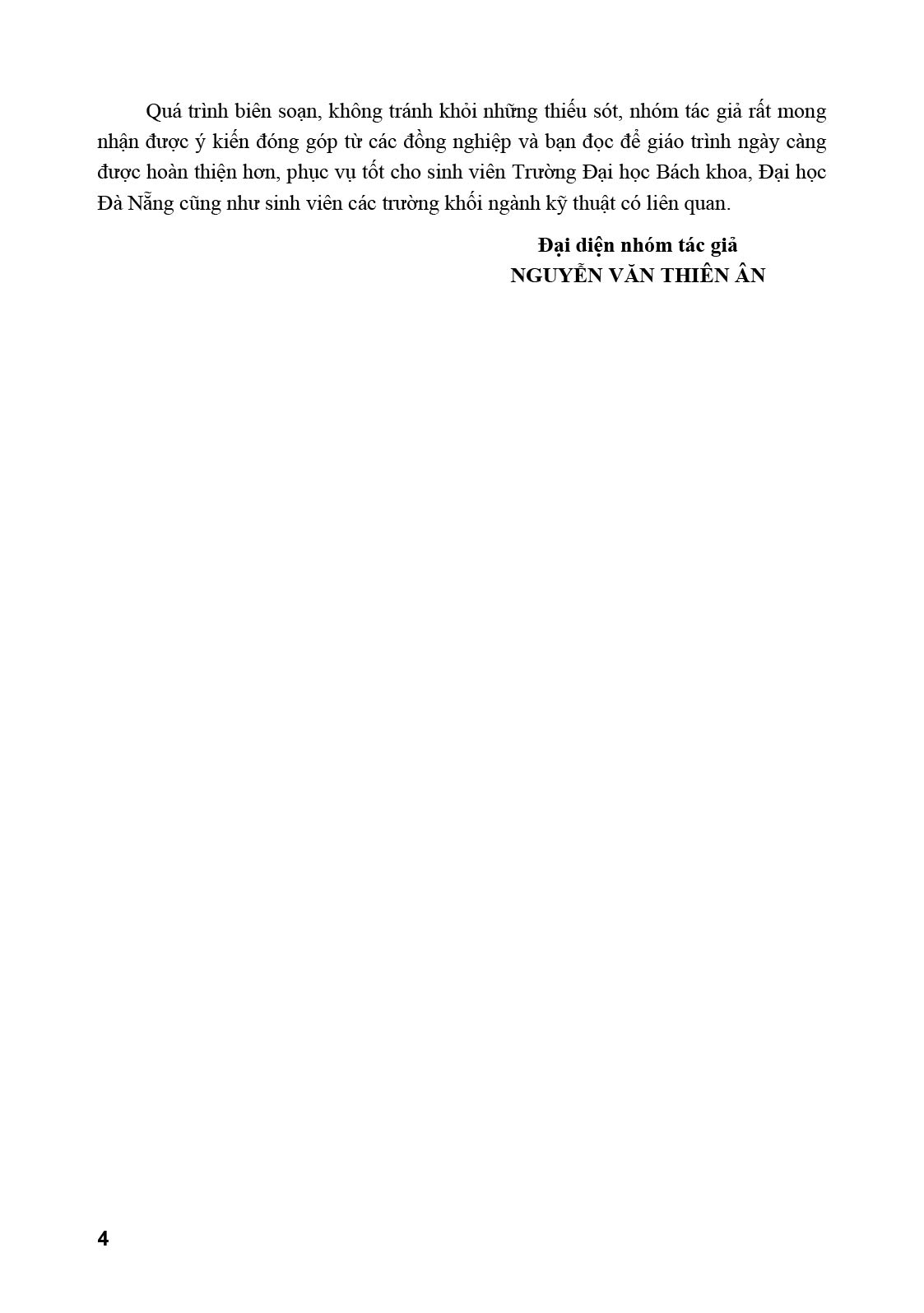 Quá trình biên soạn, không tránh khỏi những thiếu sót, nhóm tác giả rất mong nhận được ý kiến đóng góp từ các đồng nghiệp và bạn đọc để giáo trình ngày càng được hoàn thiện hơn, phục vụ tốt cho sinh viên Trường Đại học Bách khoa, Đại học Đà Nẵng cũng như sinh viên các trường khối ngành kỹ thuật có liên quan.

Đại diện nhóm tác giả
NGUYỄN VĂN THIÊN ÂN

4